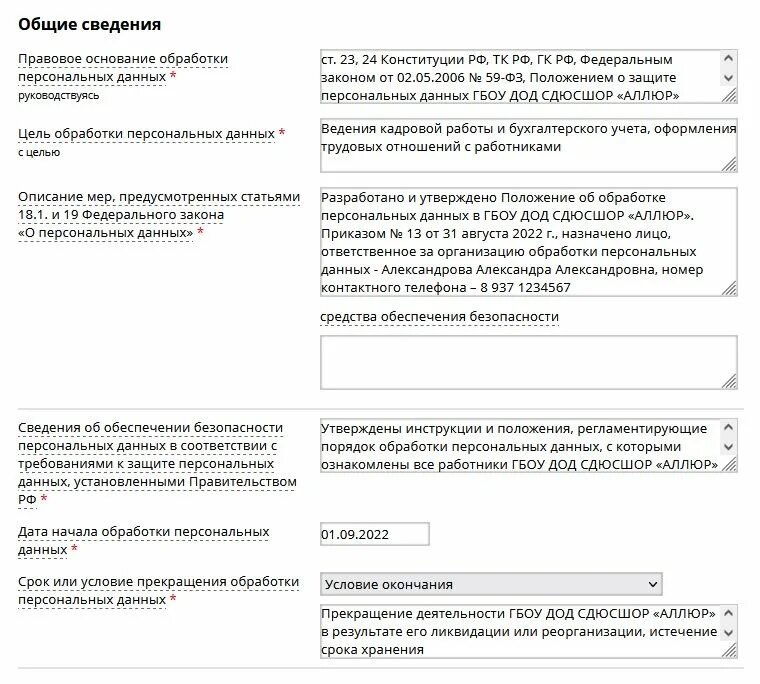 Общие сведения

Правовое основание обработки персональных данных *
руководствуясь

ст. 23, 24 Конституции РФ, ТК РФ, ГК РФ, Федеральным законом от 02.05.2006 № 59-ФЗ, Положением о защите персональных данных ГБОУ ДОД СДЮСШОР «АЛЛЮР»

Цель обработки персональных данных *
с целью

Ведения кадровой работы и бухгалтерского учета, оформления трудовых отношений с работниками

Описание мер, предусмотренных статьями 18.1. и 19 Федерального закона «О персональных данных» *

Разработано и утверждено Положение об обработке персональных данных в ГБОУ ДОД СДЮСШОР «АЛЛЮР». Приказом № 13 от 31 августа 2022 г., назначено лицо, ответственное за организацию обработки персональных данных - Александрова Александра Александровна, номер контактного телефона – 8 937 1234567

средства обеспечения безопасности

Сведения об обеспечении безопасности персональных данных в соответствии с требованиями к защите персональных данных, установленными Правительством РФ *

Утверждены инструкции и положения, регламентирующие порядок обработки персональных данных, с которыми ознакомлены все работники ГБОУ ДОД СДЮСШОР «АЛЛЮР»

Дата начала обработки персональных данных *

01.09.2022

Срок или условие прекращения обработки персональных данных *

Условие окончания

Прекращение деятельности ГБОУ ДОД СДЮСШОР «АЛЛЮР» в результате его ликвидации или реорганизации, истечение срока хранения